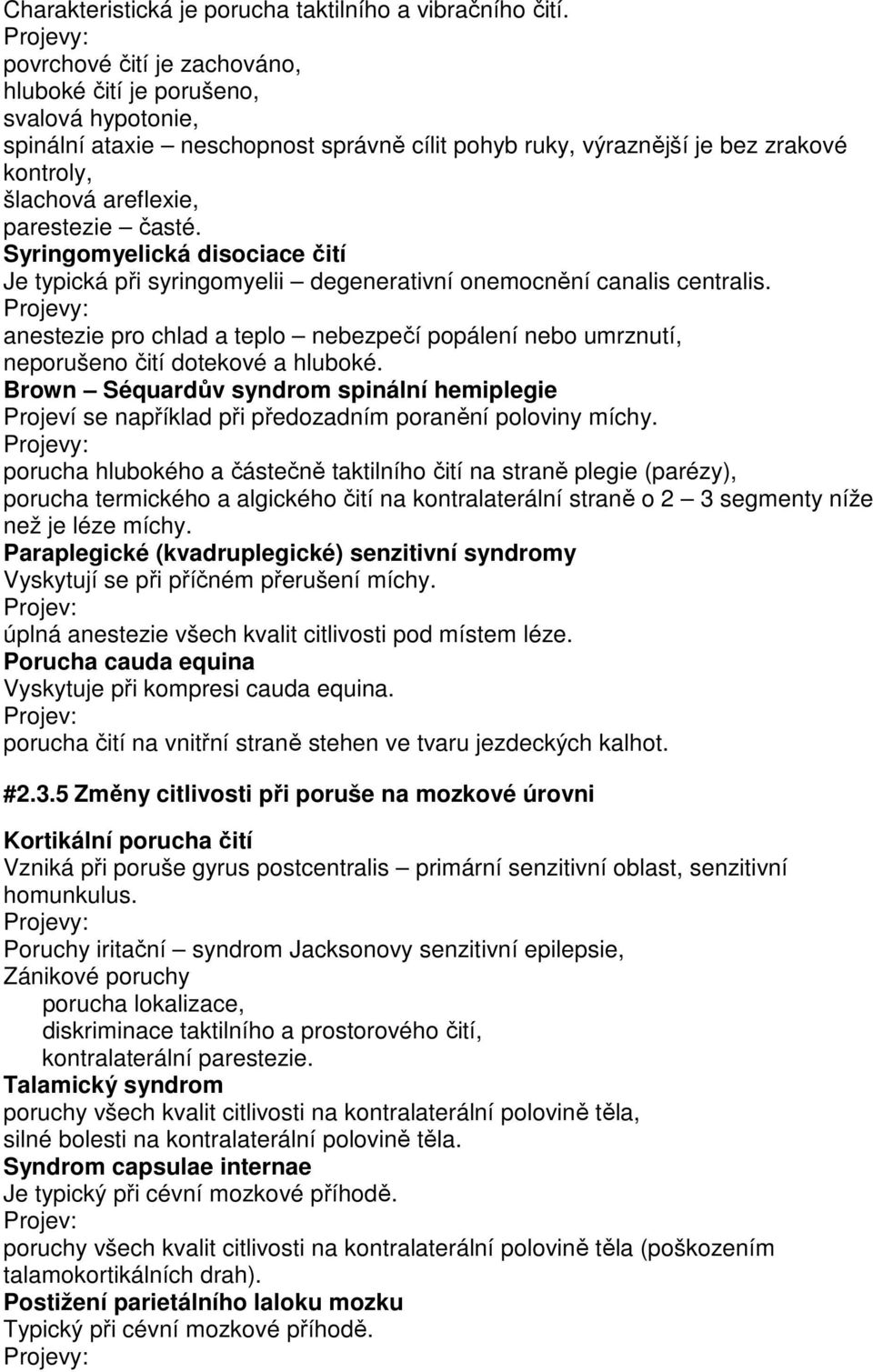 Charakteristická je porucha taktilního a vibračního čití.
Projevy:
povrchové čití je zachováno,
hluboké čití je porušeno,
svalová hypotonie,
spinální ataxie – neschopnost správně cílit pohyb ruky, výraznější je bez zrakové kontroly,
šlachová areflexie,
parestezie – časté.
Syringomyelická disociace čití
Je typická při syringomyelii – degenerativní onemocnění canalis centralis.
Projevy:
anestezie pro chlad a teplo – nebezpečí popálení nebo umrznutí,
neporušeno čití dotekové a hluboké.
Brown – Séquardův syndrom spinální hemiplegie
Projeví se například při předozadním poranění poloviny míchy.
Projevy:
porucha hlubokého a částečně taktilního čití na straně plegie (parézy),
porucha termického a algického čití na kontralaterální straně o 2 – 3 segmenty níže než je léze míchy.
Paraplegické (kvadruplegické) senzitivní syndromy
Vyskytují se při příčném přerušení míchy.
Projev:
úplná anestezie všech kvalit citlivosti pod místem léze.
Porucha cauda equina
Vyskytuje při kompresi cauda equina.
Projev:
porucha čití na vnitřní straně stehen ve tvaru jezdeckých kalhot.

#2.3.5 Změny citlivosti při poruše na mozkové úrovni

Kortikální porucha čití
Vzniká při poruše gyrus postcentralis – primární senzitivní oblast, senzitivní homunkulus.
Projevy:
Poruchy iritační – syndrom Jacksonovy senzitivní epilepsie,
Zánikové poruchy
porucha lokalizace,
diskriminace taktilního a prostorového čití,
kontralaterální parestezie.
Talamický syndrom
poruchy všech kvalit citlivosti na kontralaterální polovině těla,
silné bolesti na kontralaterální polovině těla.
Syndrom capsulae internae
Je typický při cévní mozkové příhodě.
Projev:
poruchy všech kvalit citlivosti na kontralaterální polovině těla (poškozením talamokortikálních drah).
Postižení parietálního laloku mozku
Typický při cévní mozkové příhodě.
Projevy: